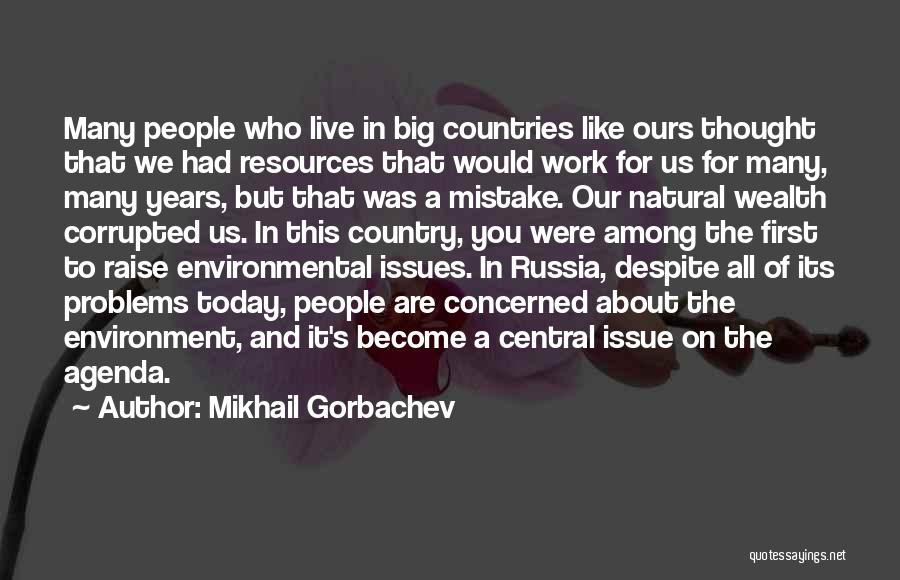 Many people who live in big countries like ours thought that we had resources that would work for us for many, many years, but that was a mistake. Our natural wealth corrupted us. In this country, you were among the first to raise environmental issues. In Russia, despite all of its problems today, people are concerned about the environment, and it's become a central issue on the agenda.

~ Author: Mikhail Gorbachev

quotessayings.net